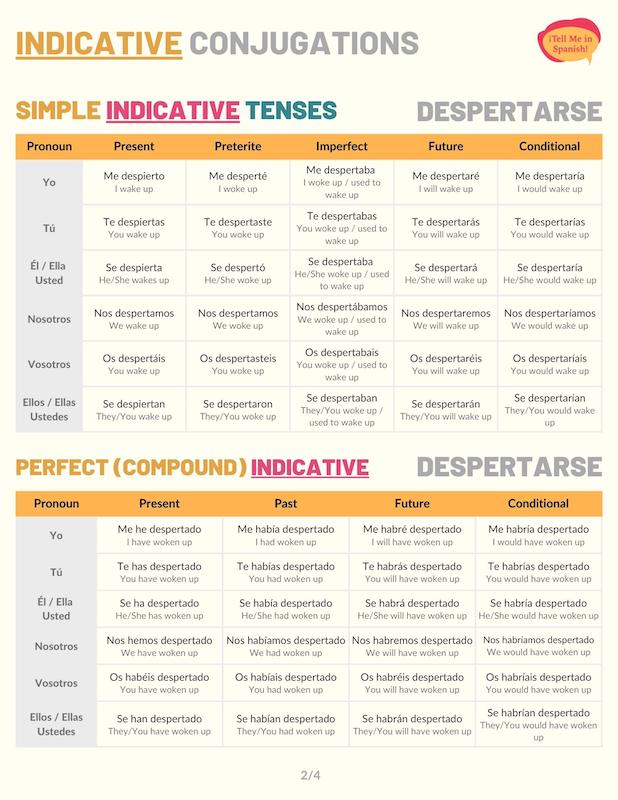 INDICATIVE CONJUGATIONS

¡Tell Me in Spanish!

SIMPLE INDICATIVE TENSES

DESPERTARSE

| Pronoun | Present | Preterite | Imperfect | Future | Conditional |
|---|---|---|---|---|---|
| Yo | Me despierto I wake up | Me desperté I woke up | Me despertaba I woke up / used to wake up | Me despertaré I will wake up | Me despertaría I would wake up |
| Tú | Te despiertas You wake up | Te despertaste You woke up | Te despertabas You woke up / used to wake up | Te despertarás You will wake up | Te despertarías You would wake up |
| Él / Ella Usted | Se despierta He/She wakes up | Se despertó He/She woke up | Se despertaba He/She woke up / used to wake up | Se despertará He/She will wake up | Se despertaría He/She would wake up |
| Nosotros | Nos despertamos We wake up | Nos despertamos We woke up | Nos despertábamos We woke up / used to wake up | Nos despertaremos We will wake up | Nos despertaríamos We would wake up |
| Vosotros | Os despertáis You wake up | Os despertasteis You woke up | Os despertabais You woke up / used to wake up | Os despertaréis You will wake up | Os despertaríais You would wake up |
| Ellos / Ellas Ustedes | Se despiertan They/You wake up | Se despertaron They/You woke up | Se despertaban They/You woke up / used to wake up | Se despertarán They/You will wake up | Se despertarian They/You would wake up |

PERFECT (COMPOUND) INDICATIVE

DESPERTARSE

| Pronoun | Present | Past | Future | Conditional |
|---|---|---|---|---|
| Yo | Me he despertado I have woken up | Me había despertado I had woken up | Me habré despertado I will have woken up | Me habría despertado I would have woken up |
| Tú | Te has despertado You have woken up | Te habías despertado You had woken up | Te habrás despertado You will have woken up | Te habrías despertado You would have woken up |
| Él / Ella Usted | Se ha despertado He/She has woken up | Se había despertado He/She had woken up | Se habrá despertado He/She will have woken up | Se habría despertado He/She would have woken up |
| Nosotros | Nos hemos despertado We have woken up | Nos habíamos despertado We had woken up | Nos habremos despertado We will have woken up | Nos habríamos despertado We would have woken up |
| Vosotros | Os habéis despertado You have woken up | Os habíais despertado You had woken up | Os habréis despertado You will have woken up | Os habríais despertado You would have woken up |
| Ellos / Ellas Ustedes | Se han despertado They/You have woken up | Se habían despertado They/You had woken up | Se habrán despertado They/You will have woken up | Se habrían despertado They/You would have woken up |

2/4